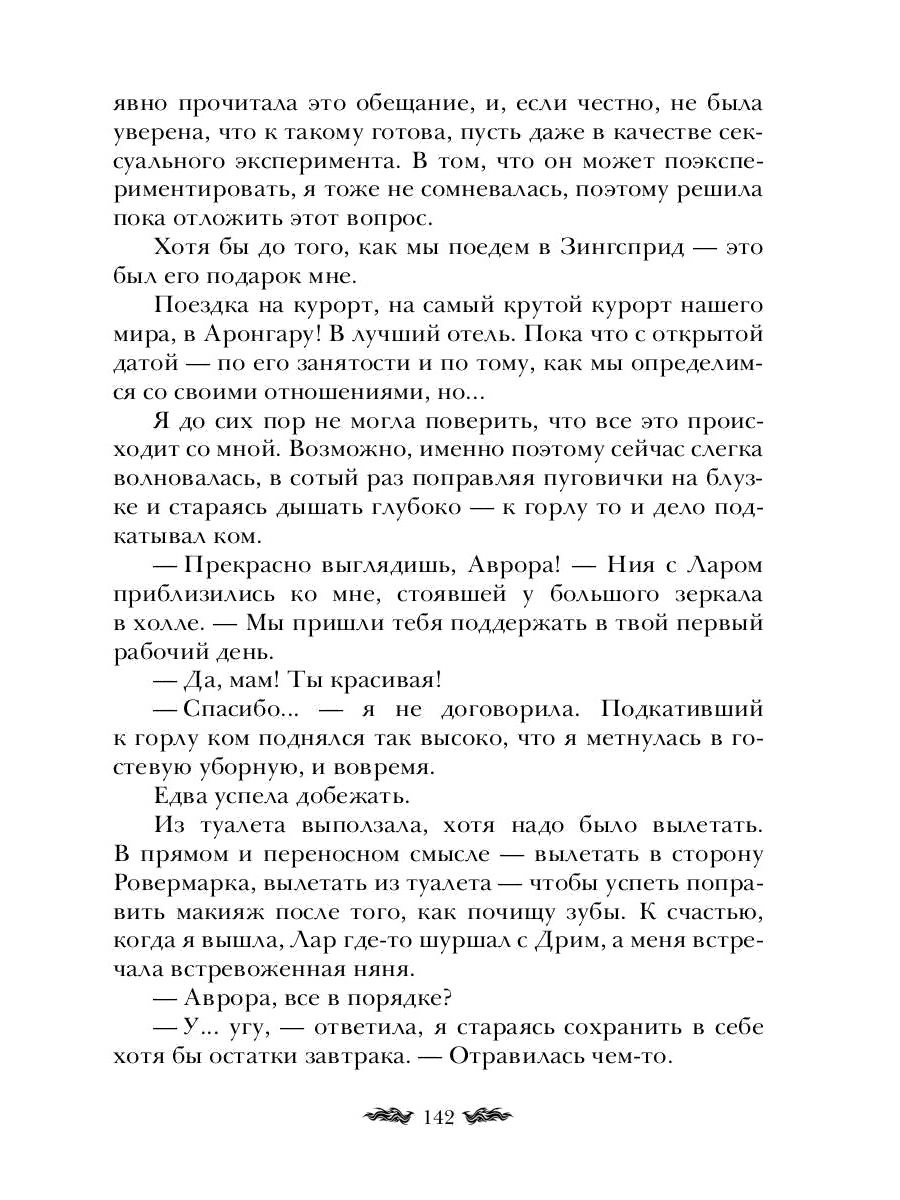 явно прочитала это обещание, и, если честно, не была уверена, что к такому готова, пусть даже в качестве сексуального эксперимента. В том, что он может поэкспериментировать, я тоже не сомневалась, поэтому решила пока отложить этот вопрос.

Хотя бы до того, как мы поедем в Зингсприд — это был его подарок мне.

Поездка на курорт, на самый крутой курорт нашего мира, в Аронгару! В лучший отель. Пока что с открытой датой — по его занятости и по тому, как мы определимся со своими отношениями, но...

Я до сих пор не могла поверить, что все это происходит со мной. Возможно, именно поэтому сейчас слегка волновалась, в сотый раз поправляя пуговички на блузке и стараясь дышать глубоко — к горлу то и дело подкатывал ком.

— Прекрасно выглядишь, Аврора! — Ния с Ларом приблизились ко мне, стоявшей у большого зеркала в холле. — Мы пришли тебя поддержать в твой первый рабочий день.

— Да, мам! Ты красивая!

— Спасибо... — я не договорила. Подкативший к горлу ком поднялся так высоко, что я метнулась в гостевую уборную, и вовремя.

Едва успела добежать.

Из туалета выползала, хотя надо было вылетать. В прямом и переносном смысле — вылетать в сторону Ровермарка, вылетать из туалета — чтобы успеть поправить макияж после того, как почищу зубы. К счастью, когда я вышла, Лар где-то шуршал с Дрим, а меня встречала встревоженная няня.

— Аврора, все в порядке?

— У... угу, — ответила, я стараясь сохранить в себе хотя бы остатки завтрака. — Отравилась чем-то.

142